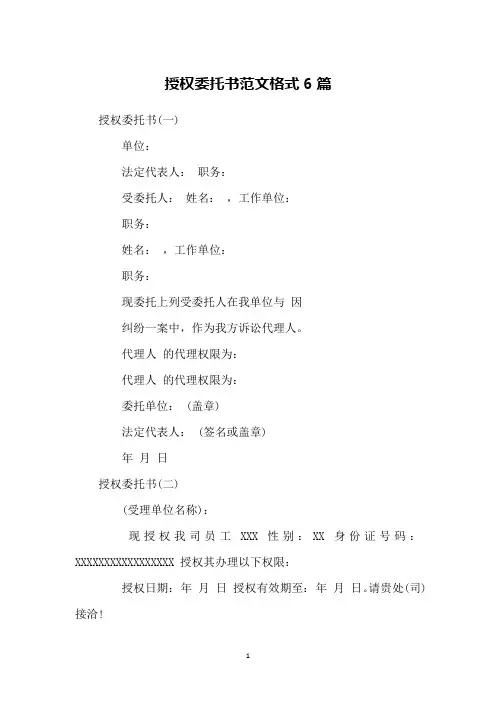 授权委托书范文格式 6 篇

授权委托书(一)

单位：

法定代表人： 职务：

受委托人： 姓名： ，工作单位：

职务：

姓名： ，工作单位：

职务：

现委托上列受委托人在我单位与 因

纠纷一案中，作为我方诉讼代理人。

代理人 的代理权限为：

代理人 的代理权限为：

委托单位： (盖章)

法定代表人： (签名或盖章)

年 月 日

授权委托书(二)

(受理单位名称)：

现授权我司员工 XXX 性别：XX 身份证号码：XXXXXXXXXXXXXXXXX 授权其办理以下权限：

授权日期：年 月 日 授权有效期至：年 月 日。请贵处(司)接洽！

1